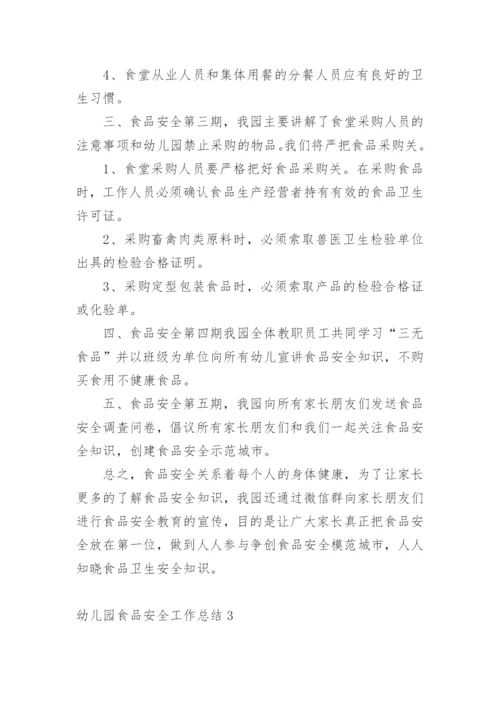 4、食堂从业人员和集体用餐的分餐人员应有良好的卫生习惯。

三、食品安全第三期，我园主要讲解了食堂采购人员的注意事项和幼儿园禁止采购的物品。我们将严把食品采购关。

1、食堂采购人员要严格把好食品采购关。在采购食品时，工作人员必须确认食品生产经营者持有有效的食品卫生许可证。

2、采购畜禽肉类原料时，必须索取兽医卫生检验单位出具的检验合格证明。

3、采购定型包装食品时，必须索取产品的检验合格证或化验单。

四、食品安全第四期我园全体教职员工共同学习“三无食品”并以班级为单位向所有幼儿宣讲食品安全知识，不购买食用不健康食品。

五、食品安全第五期，我园向所有家长朋友们发送食品安全调查问卷，倡议所有家长朋友们和我们一起关注食品安全知识，创建食品安全示范城市。

总之，食品安全关系着每个人的身体健康，为了让家长更多的了解食品安全知识，我园还通过微信群向家长朋友们进行食品安全教育的宣传，目的是让广大家长真正把食品安全放在第一位，做到人人参与争创食品安全模范城市，人人知晓食品卫生安全知识。

幼儿园食品安全工作总结 3